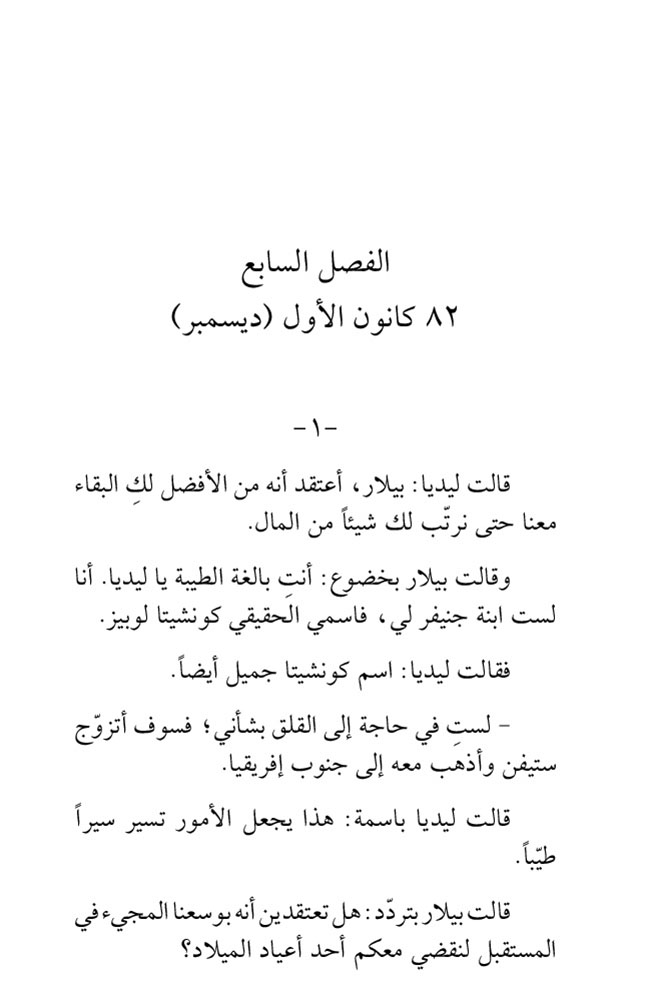 الفصل السابع
٨٢ كانون الأول (ديسمبر)

-١-

قالت ليديا: بيلار، أعتقد أنه من الأفضل لكِ البقاء معنا حتى نرتّب لك شيئاً من المال.

وقالت بيلار بخضوع: أنتِ بالغة الطيبة يا ليديا. أنا لست ابنة جنيفر لي، فاسمي الحقيقي كونشيتا لوبيز.

فقالت ليديا: اسم كونشيتا جميل أيضاً.

- لستِ في حاجة إلى القلق بشأني؛ فسوف أتزوّج ستيفن وأذهب معه إلى جنوب إفريقيا.

قالت ليديا باسمة: هذا يجعل الأمور تسير سيراً طيّباً.

قالت بيلار بتردّد: هل تعتقدين أنه بوسعنا المجيء في المستقبل لنقضي معكم أحد أعياد الميلاد؟